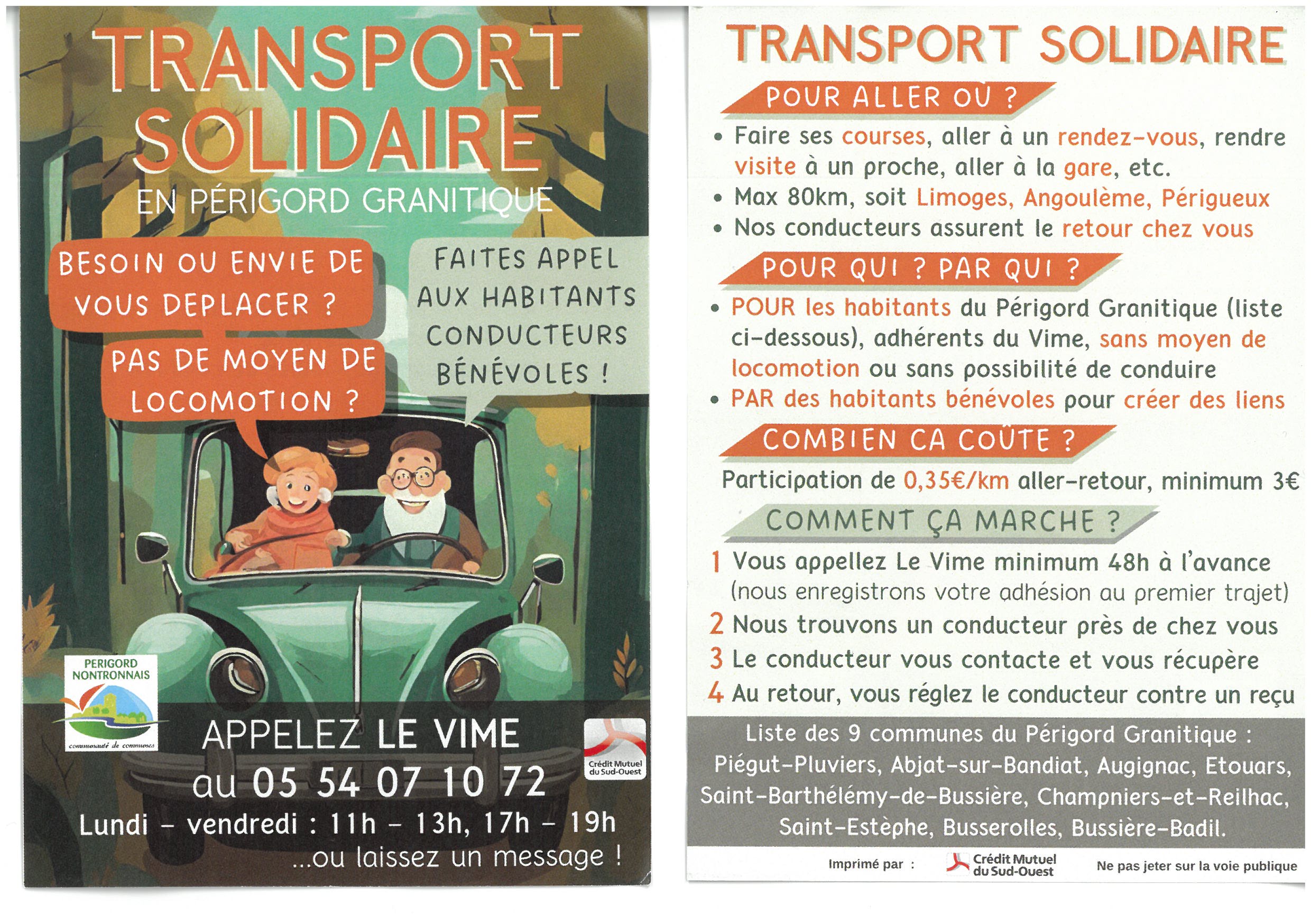 TRANSPORT SOLIDAIRE

EN PÉRIGORD GRANITIQUE

BESOIN OU ENVIE DE VOUS DEPLACER ?

PAS DE MOYEN DE LOCOMOTION ?

FAITES APPEL AUX HABITANTS CONDUCTEURS BÉNÉVOLES !

PERIGORD NONTRONNAIS
communauté de communes

APPELEZ LE VIME
au 05 54 07 10 72
Lundi - vendredi : 11h - 13h, 17h - 19h
...ou laissez un message !

Crédit Mutuel du Sud-Ouest

TRANSPORT SOLIDAIRE

POUR ALLER OÙ ?

• Faire ses courses, aller à un rendez-vous, rendre visite à un proche, aller à la gare, etc.
• Max 80km, soit Limoges, Angoulème, Périgueux
• Nos conducteurs assurent le retour chez vous

POUR QUI ? PAR QUI ?

• POUR les habitants du Périgord Granitique (liste ci-dessous), adhérents du Vime, sans moyen de locomotion ou sans possibilité de conduire
• PAR des habitants bénévoles pour créer des liens

COMBIEN CA COÛTE ?

Participation de 0,35€/km aller-retour, minimum 3€

COMMENT ÇA MARCHE ?

1 Vous appellez Le Vime minimum 48h à l'avance (nous enregistrons votre adhésion au premier trajet)
2 Nous trouvons un conducteur près de chez vous
3 Le conducteur vous contacte et vous récupère
4 Au retour, vous réglez le conducteur contre un reçu

Liste des 9 communes du Périgord Granitique :
Piégut-Pluviers, Abjat-sur-Bandiat, Augignac, Etouars, Saint-Barthélémy-de-Bussière, Champniers-et-Reilhac, Saint-Estèphe, Busserolles, Bussière-Badil.

Imprimé par : Crédit Mutuel du Sud-Ouest

Ne pas jeter sur la voie publique